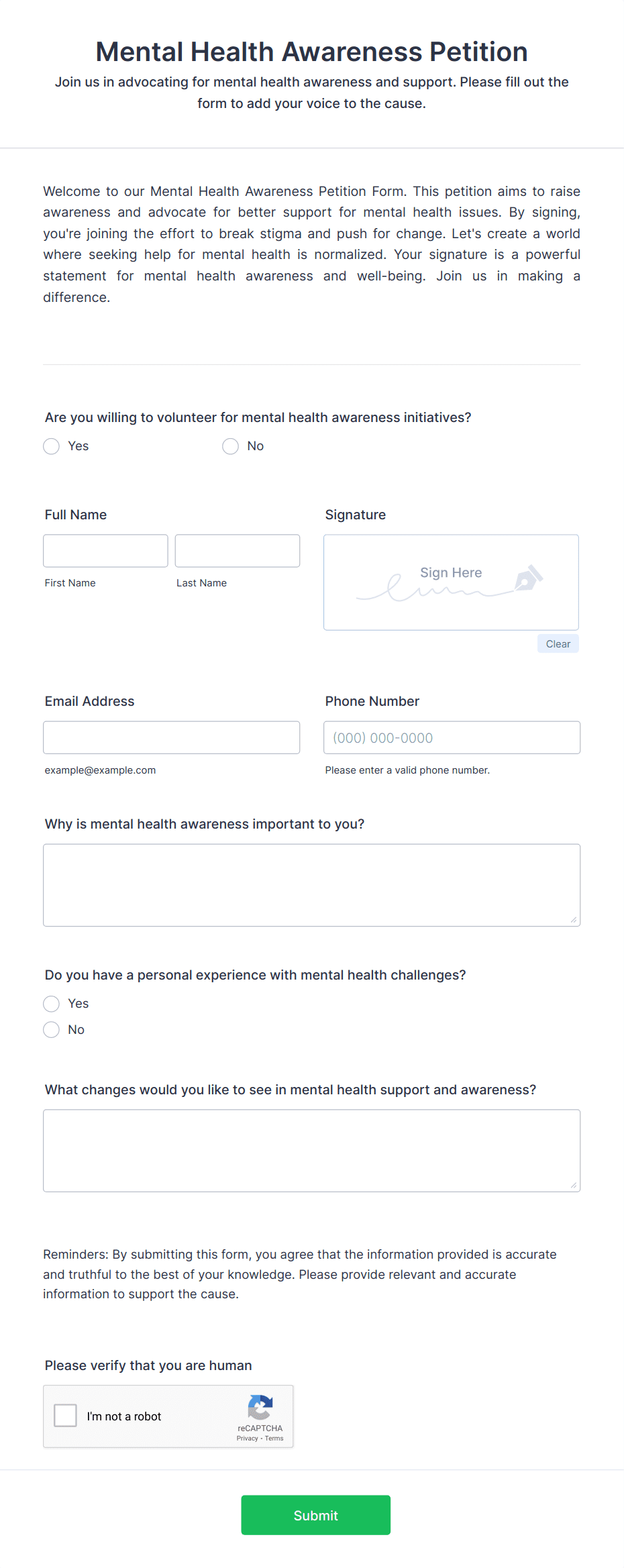 Mental Health Awareness Petition

Join us in advocating for mental health awareness and support. Please fill out the form to add your voice to the cause.

Welcome to our Mental Health Awareness Petition Form. This petition aims to raise awareness and advocate for better support for mental health issues. By signing, you're joining the effort to break stigma and push for change. Let's create a world where seeking help for mental health is normalized. Your signature is a powerful statement for mental health awareness and well-being. Join us in making a difference.

Are you willing to volunteer for mental health awareness initiatives?

Yes

No

Full Name

First Name

Last Name

Signature

Sign Here

Clear

Email Address

example@example.com

Phone Number

(000) 000-0000

Please enter a valid phone number.

Why is mental health awareness important to you?

Do you have a personal experience with mental health challenges?

Yes

No

What changes would you like to see in mental health support and awareness?

Reminders: By submitting this form, you agree that the information provided is accurate and truthful to the best of your knowledge. Please provide relevant and accurate information to support the cause.

Please verify that you are human

I'm not a robot

reCAPTCHA
Privacy - Terms

Submit